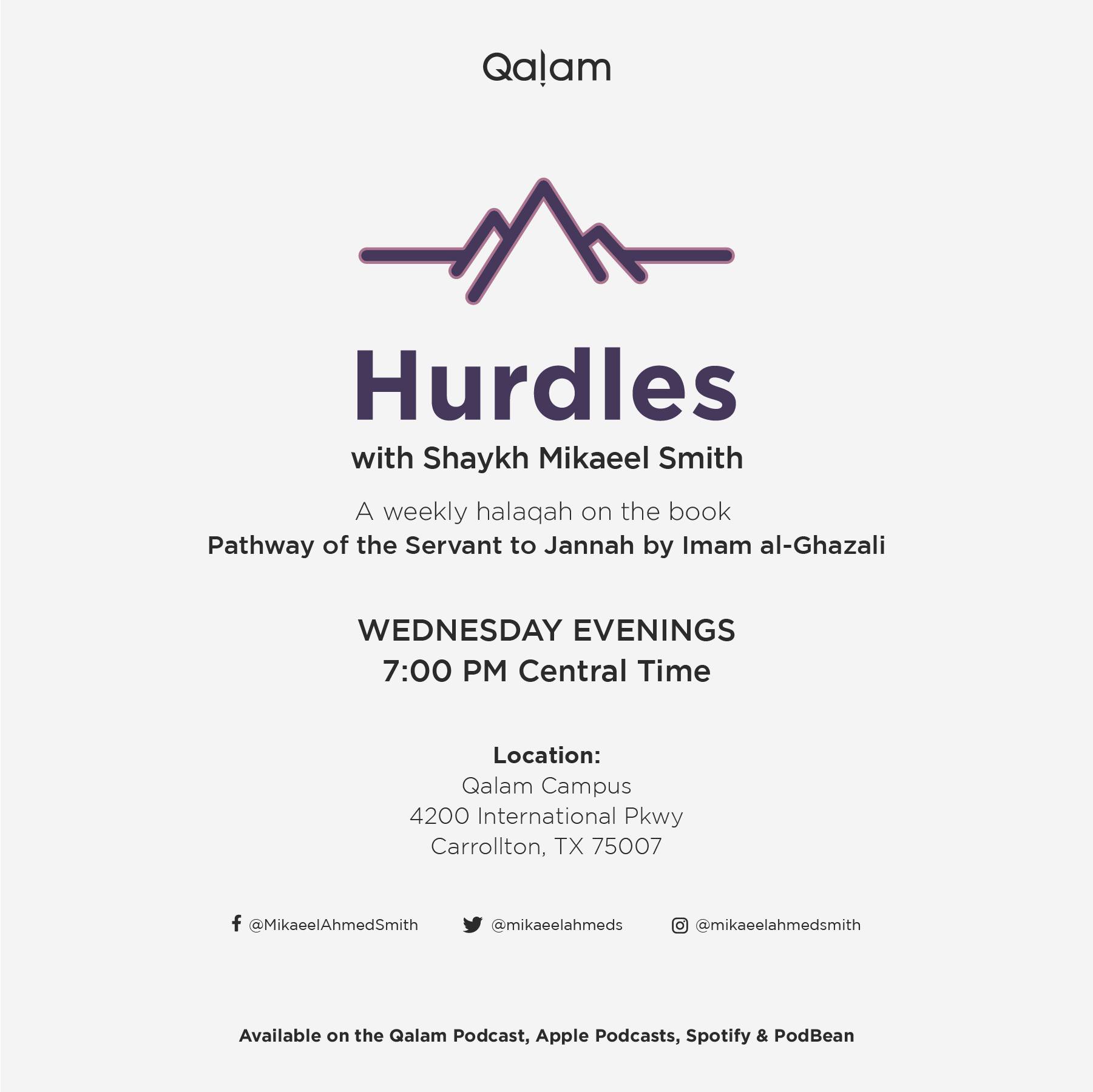 Qalam

Hurdles
with Shaykh Mikaeel Smith

A weekly halaqah on the book
Pathway of the Servant to Jannah by Imam al-Ghazali

WEDNESDAY EVENINGS
7:00 PM Central Time

Location:
Qalam Campus
4200 International Pkwy
Carrollton, TX 75007

@MikaeelAhmedSmith @mikaeelahmeds @mikaeelahmedsmith

Available on the Qalam Podcast, Apple Podcasts, Spotify & PodBean